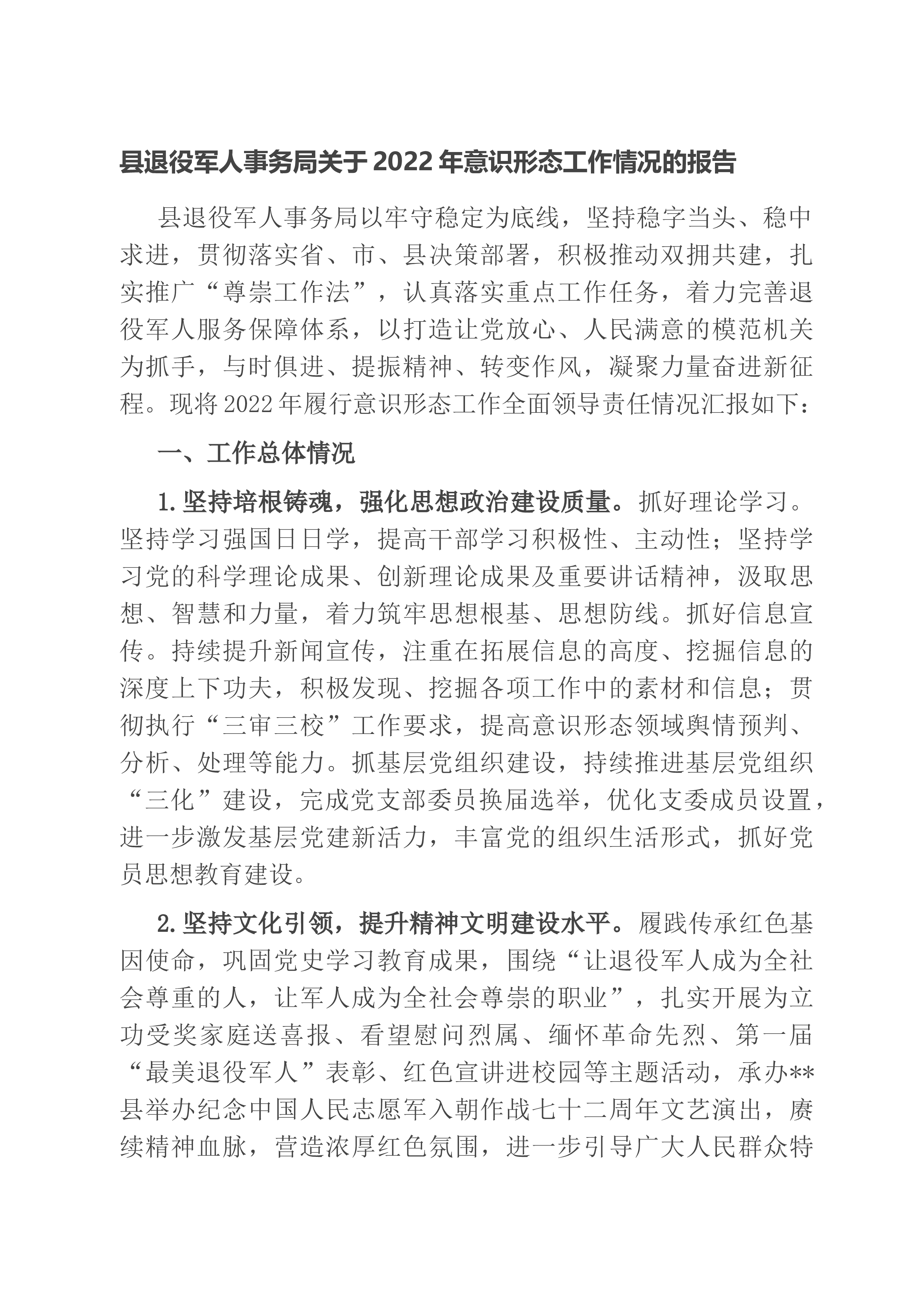 县退役军人事务局关于2022年意识形态工作情况的报告

县退役军人事务局以牢守稳定为底线，坚持稳字当头、稳中求进，贯彻落实省、市、县决策部署，积极推动双拥共建，扎实推广“尊崇工作法”，认真落实重点工作任务，着力完善退役军人服务保障体系，以打造让党放心、人民满意的模范机关为抓手，与时俱进、提振精神、转变作风，凝聚力量奋进新征程。现将2022年履行意识形态工作全面领导责任情况汇报如下：

一、工作总体情况

1.坚持培根铸魂，强化思想政治建设质量。抓好理论学习。坚持学习强国日日学，提高干部学习积极性、主动性；坚持学习党的科学理论成果、创新理论成果及重要讲话精神，汲取思想、智慧和力量，着力筑牢思想根基、思想防线。抓好信息宣传。持续提升新闻宣传，注重在拓展信息的高度、挖掘信息的深度上下功夫，积极发现、挖掘各项工作中的素材和信息；贯彻执行“三审三校”工作要求，提高意识形态领域舆情预判、分析、处理等能力。抓基层党组织建设，持续推进基层党组织“三化”建设，完成党支部委员换届选举，优化支委成员设置，进一步激发基层党建新活力，丰富党的组织生活形式，抓好党员思想教育建设。

2.坚持文化引领，提升精神文明建设水平。履践传承红色基因使命，巩固党史学习教育成果，围绕“让退役军人成为全社会尊重的人，让军人成为全社会尊崇的职业”，扎实开展为立功受奖家庭送喜报、看望慰问烈属、缅怀革命先烈、第一届“最美退役军人”表彰、红色宣讲进校园等主题活动，承办**县举办纪念中国人民志愿军入朝作战七十二周年文艺演出，赓续精神血脉，营造浓厚红色氛围，进一步引导广大人民群众特